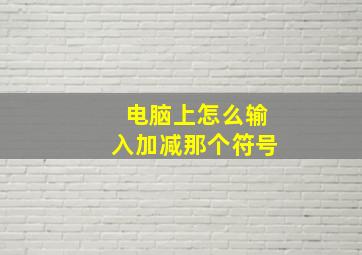 电脑上怎么输入加减那个符号